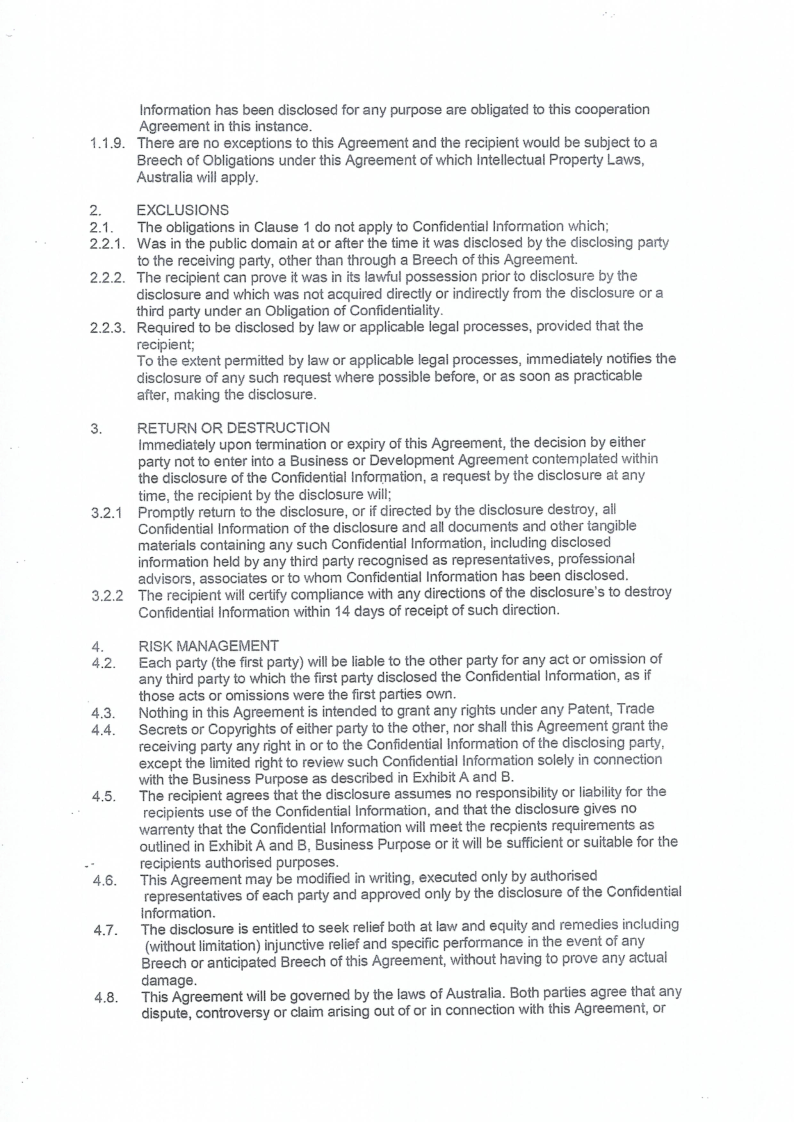 Information has been disclosed for any purpose are obligated to this cooperation Agreement in this instance.

1.1.9. There are no exceptions to this Agreement and the recipient would be subject to a Breech of Obligations under this Agreement of which Intellectual Property Laws, Australia will apply.

2. EXCLUSIONS

2.1. The obligations in Clause 1 do not apply to Confidential Information which;

2.2.1. Was in the public domain at or after the time it was disclosed by the disclosing party to the receiving party, other than through a Breech of this Agreement.

2.2.2. The recipient can prove it was in its lawful possession prior to disclosure by the disclosure and which was not acquired directly or indirectly from the disclosure or a third party under an Obligation of Confidentiality.

2.2.3. Required to be disclosed by law or applicable legal processes, provided that the recipient;
To the extent permitted by law or applicable legal processes, immediately notifies the disclosure of any such request where possible before, or as soon as practicable after, making the disclosure.

3. RETURN OR DESTRUCTION
Immediately upon termination or expiry of this Agreement, the decision by either party not to enter into a Business or Development Agreement contemplated within the disclosure of the Confidential Information, a request by the disclosure at any time, the recipient by the disclosure will;

3.2.1 Promptly return to the disclosure, or if directed by the disclosure destroy, all Confidential Information of the disclosure and all documents and other tangible materials containing any such Confidential Information, including disclosed information held by any third party recognised as representatives, professional advisors, associates or to whom Confidential Information has been disclosed.

3.2.2 The recipient will certify compliance with any directions of the disclosure's to destroy Confidential Information within 14 days of receipt of such direction.

4. RISK MANAGEMENT

4.2. Each party (the first party) will be liable to the other party for any act or omission of any third party to which the first party disclosed the Confidential Information, as if those acts or omissions were the first parties own.

4.3. Nothing in this Agreement is intended to grant any rights under any Patent, Trade

4.4. Secrets or Copyrights of either party to the other, nor shall this Agreement grant the receiving party any right in or to the Confidential Information of the disclosing party, except the limited right to review such Confidential Information solely in connection with the Business Purpose as described in Exhibit A and B.

4.5. The recipient agrees that the disclosure assumes no responsibility or liability for the recipients use of the Confidential Information, and that the disclosure gives no warrenty that the Confidential Information will meet the recpients requirements as outlined in Exhibit A and B, Business Purpose or it will be sufficient or suitable for the recipients authorised purposes.

4.6. This Agreement may be modified in writing, executed only by authorised representatives of each party and approved only by the disclosure of the Confidential Information.

4.7. The disclosure is entitled to seek relief both at law and equity and remedies including (without limitation) injunctive relief and specific performance in the event of any Breech or anticipated Breech of this Agreement, without having to prove any actual damage.

4.8. This Agreement will be governed by the laws of Australia. Both parties agree that any dispute, controversy or claim arising out of or in connection with this Agreement, or